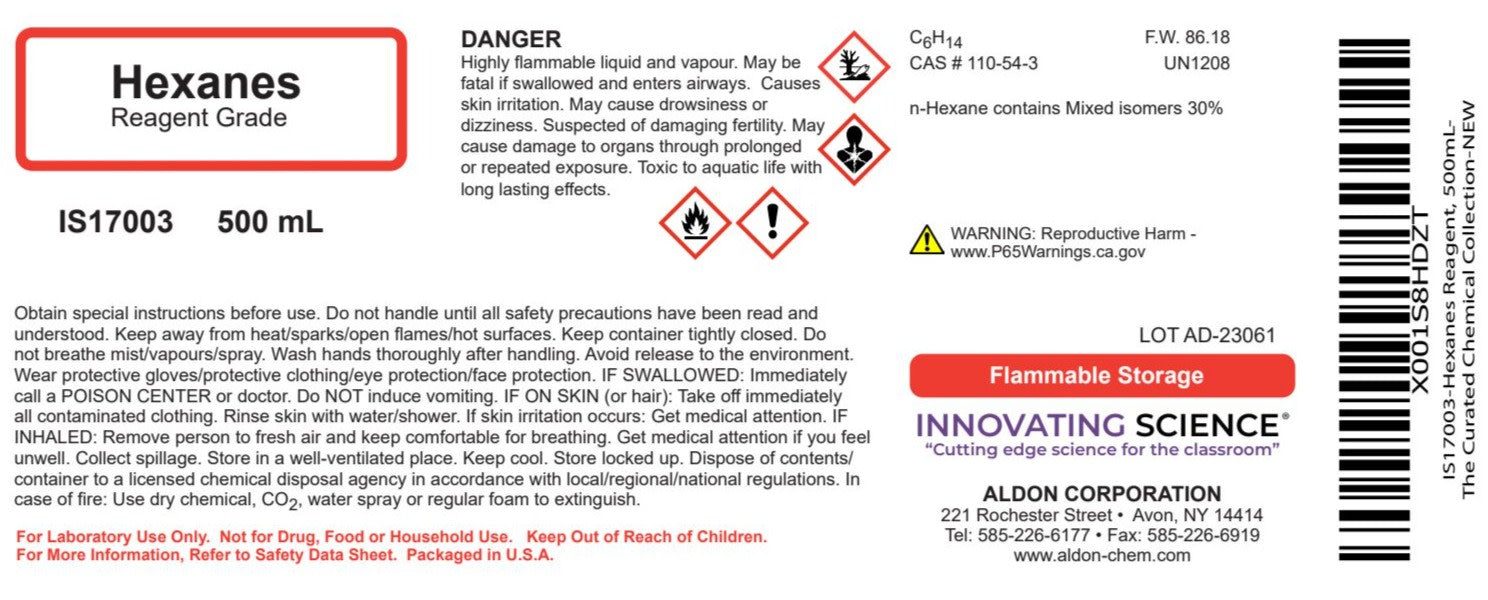 Hexanes
Reagent Grade

IS17003 500 mL

DANGER
Highly flammable liquid and vapour. May be fatal if swallowed and enters airways. Causes skin irritation. May cause drowsiness or dizziness. Suspected of damaging fertility. May cause damage to organs through prolonged or repeated exposure. Toxic to aquatic life with long lasting effects.

$C_6H_{14}$ F.W. 86.18
CAS # 110-54-3 UN1208

n-Hexane contains Mixed isomers 30%

WARNING: Reproductive Harm - www.P65Warnings.ca.gov

Obtain special instructions before use. Do not handle until all safety precautions have been read and understood. Keep away from heat/sparks/open flames/hot surfaces. Keep container tightly closed. Do not breathe mist/vapours/spray. Wash hands thoroughly after handling. Avoid release to the environment. Wear protective gloves/protective clothing/eye protection/face protection. IF SWALLOWED: Immediately call a POISON CENTER or doctor. Do NOT induce vomiting. IF ON SKIN (or hair): Take off immediately all contaminated clothing. Rinse skin with water/shower. If skin irritation occurs: Get medical attention. IF INHALED: Remove person to fresh air and keep comfortable for breathing. Get medical attention if you feel unwell. Collect spillage. Store in a well-ventilated place. Keep cool. Store locked up. Dispose of contents/container to a licensed chemical disposal agency in accordance with local/regional/national regulations. In case of fire: Use dry chemical, $CO_2$, water spray or regular foam to extinguish.

For Laboratory Use Only. Not for Drug, Food or Household Use. Keep Out of Reach of Children.
For More Information, Refer to Safety Data Sheet. Packaged in U.S.A.

LOT AD-23061

Flammable Storage

INNOVATING SCIENCE®
"Cutting edge science for the classroom"

ALDON CORPORATION
221 Rochester Street • Avon, NY 14414
Tel: 585-226-6177 • Fax: 585-226-6919
www.aldon-chem.com

X001S8HDZT

IS17003-Hexanes Reagent, 500mL-
The Curated Chemical Collection-NEW